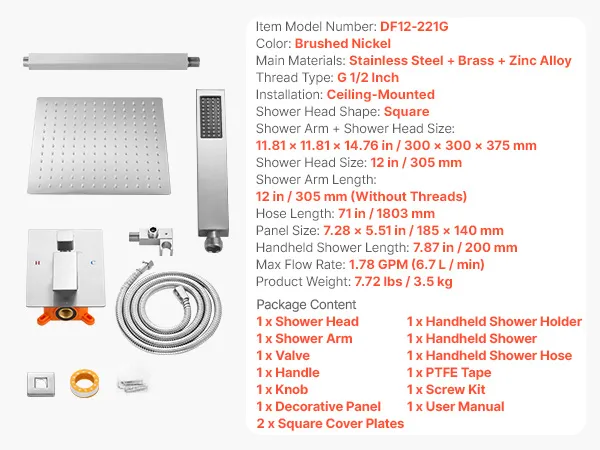 H C

Item Model Number: DF12-221G
Color: Brushed Nickel
Main Materials: Stainless Steel + Brass + Zinc Alloy
Thread Type: G 1/2 Inch
Installation: Ceiling-Mounted
Shower Head Shape: Square
Shower Arm + Shower Head Size:
11.81 × 11.81 × 14.76 in / 300 × 300 × 375 mm
Shower Head Size: 12 in / 305 mm
Shower Arm Length:
12 in / 305 mm (Without Threads)
Hose Length: 71 in / 1803 mm
Panel Size: 7.28 × 5.51 in / 185 × 140 mm
Handheld Shower Length: 7.87 in / 200 mm
Max Flow Rate: 1.78 GPM (6.7 L / min)
Product Weight: 7.72 lbs / 3.5 kg

Package Content
1 x Shower Head
1 x Shower Arm
1 x Valve
1 x Handle
1 x Knob
1 x Decorative Panel
2 x Square Cover Plates

1 x Handheld Shower Holder
1 x Handheld Shower
1 x Handheld Shower Hose
1 x PTFE Tape
1 x Screw Kit
1 x User Manual